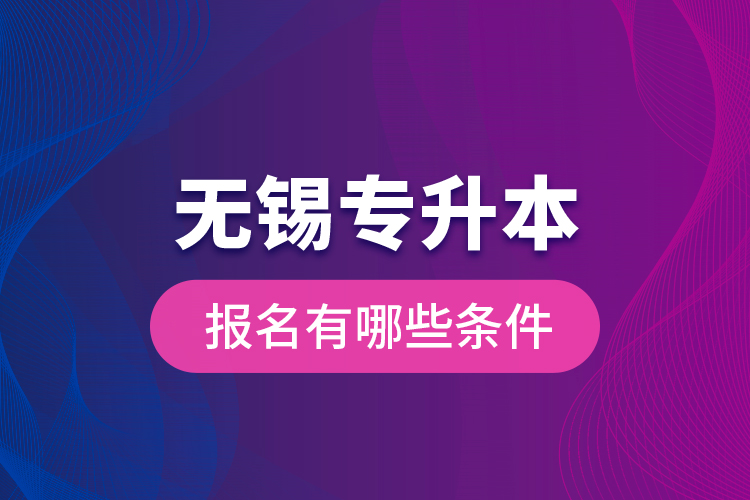 无锡专升本

报名有哪些条件